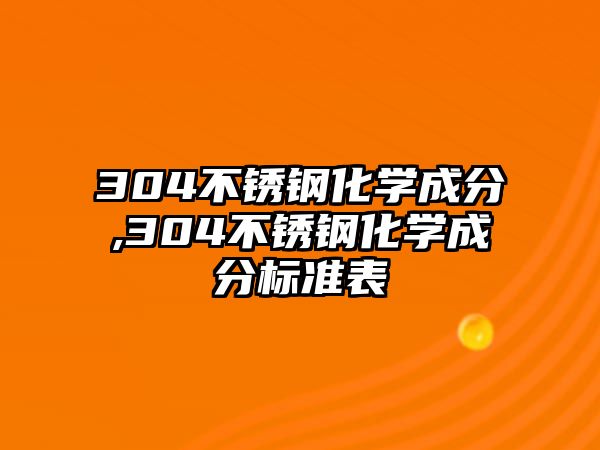 304不锈钢化学成分,304不锈钢化学成分标准表